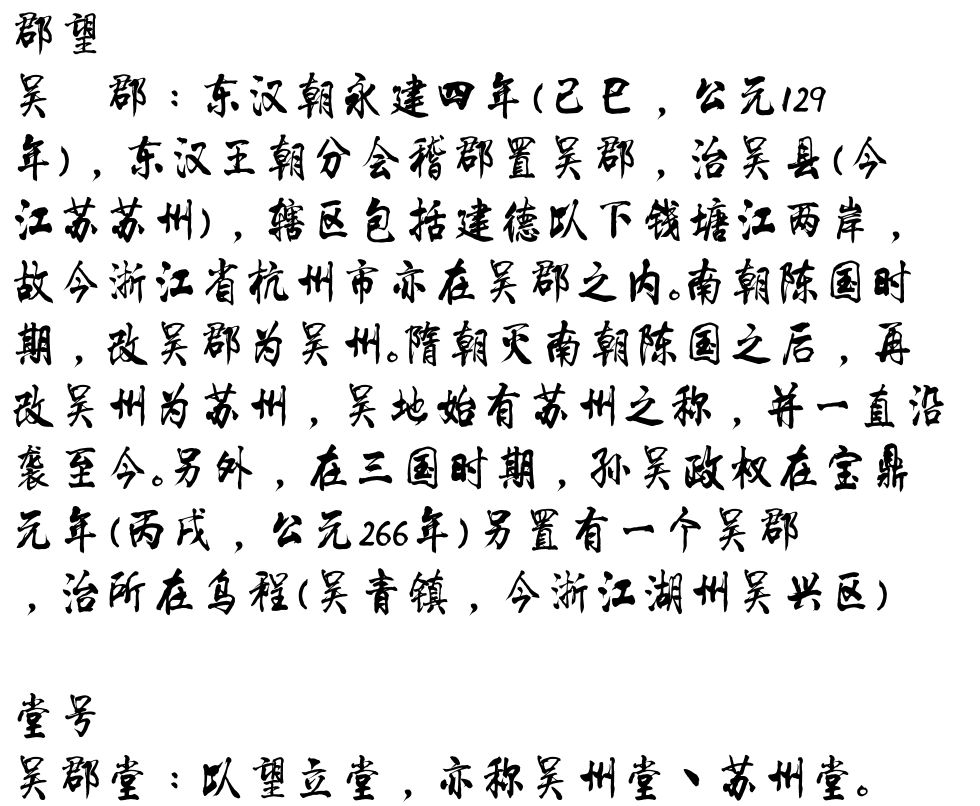 郡望

吴 郡：东汉朝永建四年(己巳，公元129年)，东汉王朝分会稽郡置吴郡，治吴县(今江苏苏州)，辖区包括建德以下钱塘江两岸，故今浙江省杭州市亦在吴郡之内。南朝陈国时期，改吴郡为吴州。隋朝灭南朝陈国之后，再改吴州为苏州，吴地始有苏州之称，并一直沿袭至今。另外，在三国时期，孙吴政权在宝鼎元年(丙戌，公元266年)另置有一个吴郡，治所在乌程(吴青镇，今浙江湖州吴兴区)

堂号

吴郡堂：以望立堂，亦称吴州堂、苏州堂。